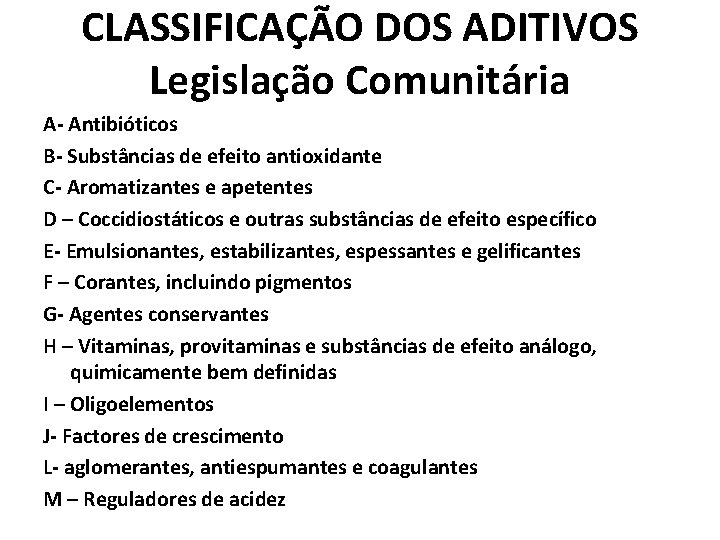 CLASSIFICAÇÃO DOS ADITIVOS
Legislação Comunitária

A- Antibióticos
B- Substâncias de efeito antioxidante
C- Aromatizantes e apetentes
D – Coccidiostáticos e outras substâncias de efeito específico
E- Emulsionantes, estabilizantes, espessantes e gelificantes
F – Corantes, incluindo pigmentos
G- Agentes conservantes
H – Vitaminas, provitaminas e substâncias de efeito análogo, quimicamente bem definidas
I – Oligoelementos
J- Factores de crescimento
L- aglomerantes, antiespumantes e coagulantes
M – Reguladores de acidez